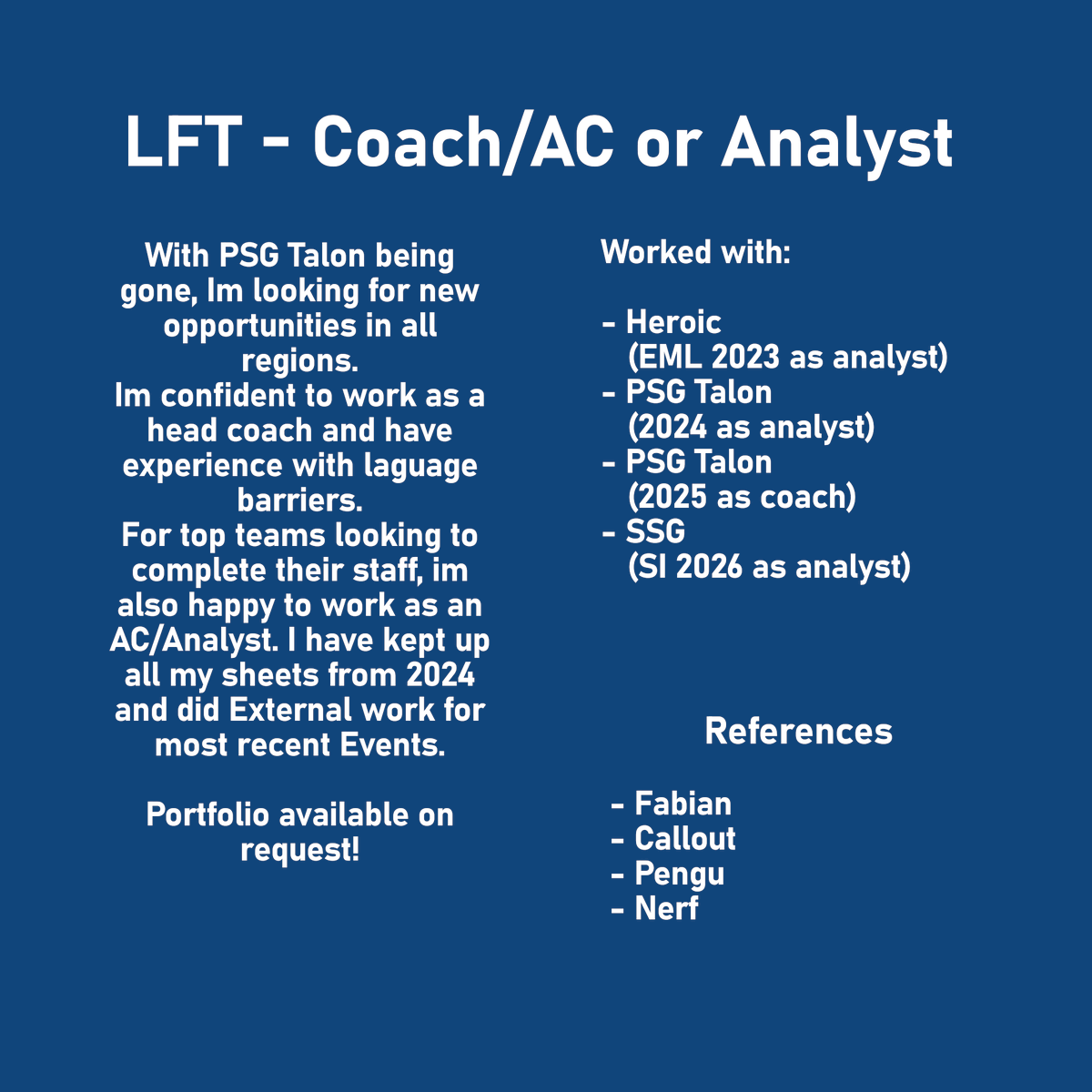 LFT - Coach/AC or Analyst

With PSG Talon being gone, Im looking for new opportunities in all regions.
Im confident to work as a head coach and have experience with laguage barriers.
For top teams looking to complete their staff, im also happy to work as an AC/Analyst. I have kept up all my sheets from 2024 and did External work for most recent Events.

Portfolio available on request!

Worked with:

- Heroic
(EML 2023 as analyst)
- PSG Talon
(2024 as analyst)
- PSG Talon
(2025 as coach)
- SSG
(SI 2026 as analyst)

References

- Fabian
- Callout
- Pengu
- Nerf